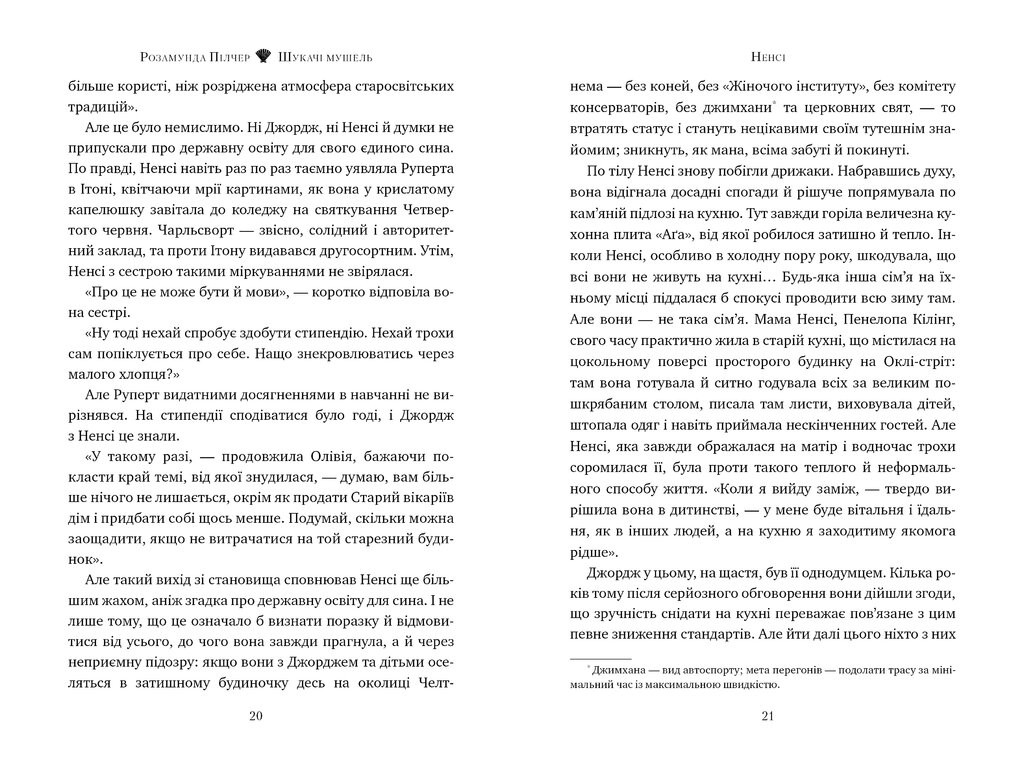 Розамунда Пілчер Шукачі мушель

більше користі, ніж розріджена атмосфера старосвітських традицій».

Але це було немислимо. Ні Джордж, ні Ненсі й думки не припускали про державну освіту для свого єдиного сина. По правді, Ненсі навіть раз по раз таємно уявляла Руперта в Ітоні, квітчаючи мрії картинами, як вона у крислатому капелюшку завітала до коледжу на святкування Четвертого червня. Чарльсворт — звісно, солідний і авторитетний заклад, та проти Ітону видавався другосортним. Утім, Ненсі з сестрою такими міркуваннями не звірялася.

«Про це не може бути й мови», — коротко відповіла вона сестрі.

«Ну тоді нехай спробує здобути стипендію. Нехай трохи сам попіклується про себе. Нащо знекровлюватись через малого хлопця?»

Але Руперт видатними досягненнями в навчанні не вирізнявся. На стипендії сподіватися було годі, і Джордж з Ненсі це знали.

«У такому разі, — продовжила Олівія, бажаючи покласти край темі, від якої знудилася, — думаю, вам більше нічого не лишається, окрім як продати Старий вікаріїв дім і придбати собі щось менше. Подумай, скільки можна заощадити, якщо не витрачатися на той старезний будинок».

Але такий вихід зі становища сповнював Ненсі ще більшим жахом, аніж згадка про державну освіту для сина. І не лише тому, що це означало б визнати поразку й відмовитися від усього, до чого вона завжди прагнула, а й через неприємну підозру: якщо вони з Джорджем та дітьми оселяться в затишному будиночку десь на околиці Челт-

20

Ненсі

нема — без коней, без «Жіночого інституту», без комітету консерваторів, без джимхани* та церковних свят, — то втратять статус і стануть нецікавими своїм тутешнім знайомим; зникнуть, як мана, всіма забуті й покинуті.

По тілу Ненсі знову побігли дрижаки. Набравшись духу, вона відігнала досадні спогади й рішуче попрямувала по кам'яній підлозі на кухню. Тут завжди горіла величезна кухонна плита «Ага», від якої робилося затишно й тепло. Інколи Ненсі, особливо в холодну пору року, шкодувала, що всі вони не живуть на кухні… Будь-яка інша сім'я на їхньому місці піддалася б спокусі проводити всю зиму там. Але вони — не така сім'я. Мама Ненсі, Пенелопа Кілінг, свого часу практично жила в старій кухні, що містилася на цокольному поверсі просторого будинку на Оклі-стріт: там вона готувала й ситно годувала всіх за великим пошкрябаним столом, писала там листи, виховувала дітей, штопала одяг і навіть приймала нескінченних гостей. Але Ненсі, яка завжди ображалася на матір і водночас трохи соромилася її, була проти такого теплого й неформального способу життя. «Коли я вийду заміж, — твердо вирішила вона в дитинстві, — у мене буде вітальня і їдальня, як в інших людей, а на кухню я заходитиму якомога рідше».

Джордж у цьому, на щастя, був її однодумцем. Кілька років тому після серйозного обговорення вони дійшли згоди, що зручність снідати на кухні переважає пов'язане з цим певне зниження стандартів. Але йти далі цього ніхто з них

* Джимхана — вид автоспорту; мета перегонів — подолати трасу за мінімальний час із максимальною швидкістю.

21